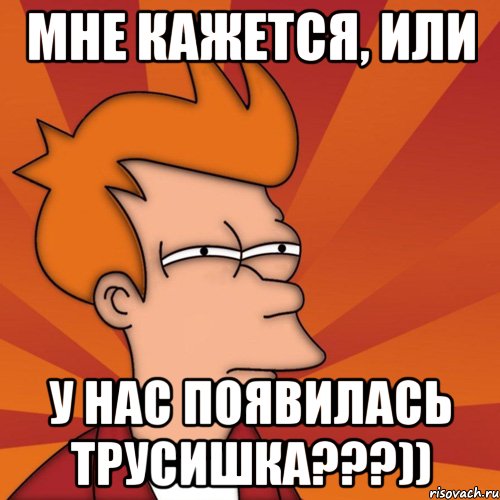 МНЕ КАЖЕТСЯ, ИЛИ

У НАС ПОЯВИЛАСЬ ТРУСИШКА???))

risovach.ru